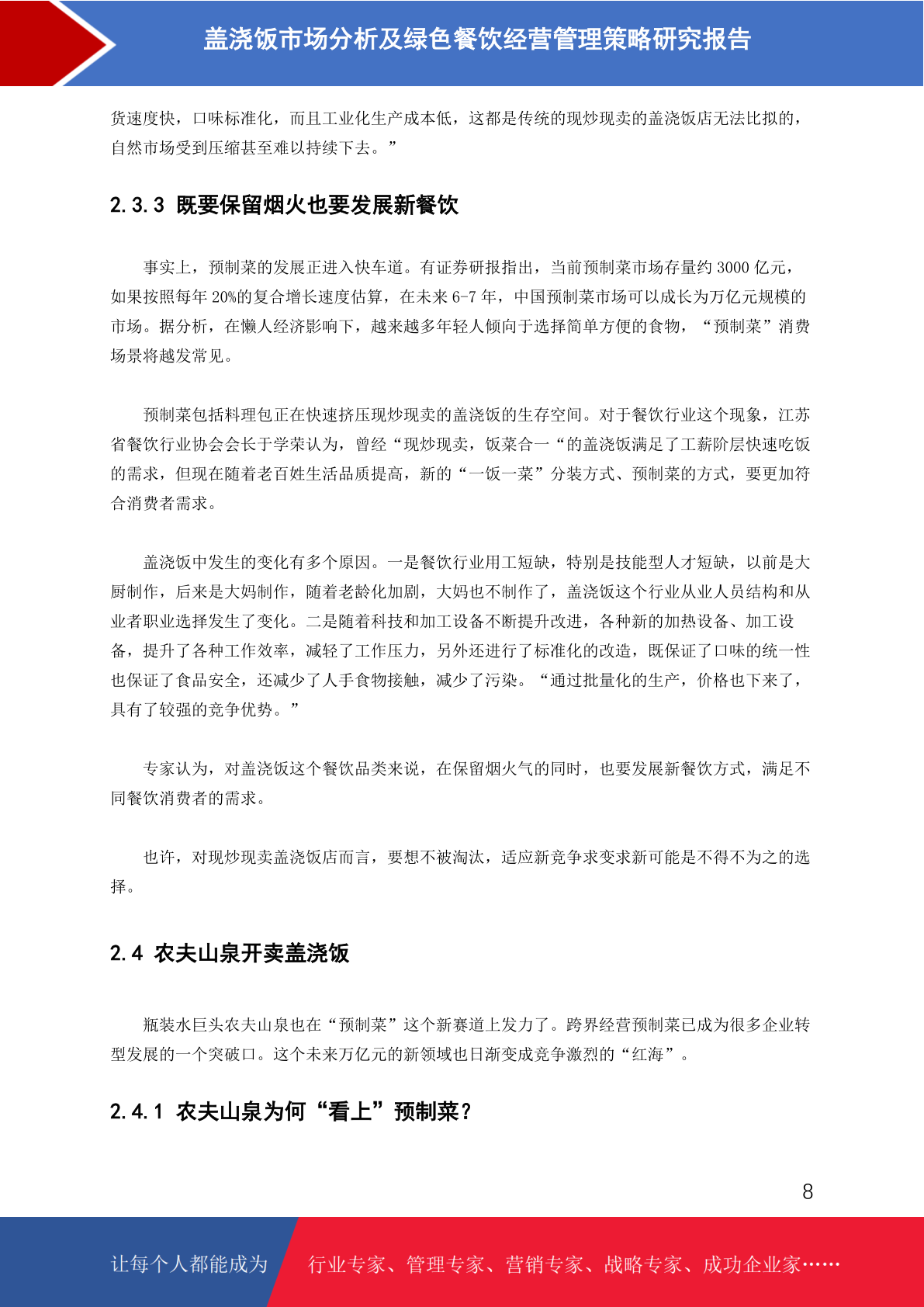 盖浇饭市场分析及绿色餐饮经营管理策略研究报告

货速度快，口味标准化，而且工业化生产成本低，这都是传统的现炒现卖的盖浇饭店无法比拟的，自然市场受到压缩甚至难以持续下去。”

2.3.3 既要保留烟火也要发展新餐饮

事实上，预制菜的发展正进入快车道。有证券研报指出，当前预制菜市场存量约 3000 亿元，如果按照每年 20%的复合增长速度估算，在未来 6-7 年，中国预制菜市场可以成长为万亿元规模的市场。据分析，在懒人经济影响下，越来越多年轻人倾向于选择简单方便的食物，“预制菜”消费场景将越发常见。

预制菜包括料理包正在快速挤压现炒现卖的盖浇饭的生存空间。对于餐饮行业这个现象，江苏省餐饮行业协会会长于学荣认为，曾经“现炒现卖，饭菜合一“的盖浇饭满足了工薪阶层快速吃饭的需求，但现在随着老百姓生活品质提高，新的“一饭一菜”分装方式、预制菜的方式，要更加符合消费者需求。

盖浇饭中发生的变化有多个原因。一是餐饮行业用工短缺，特别是技能型人才短缺，以前是大厨制作，后来是大妈制作，随着老龄化加剧，大妈也不制作了，盖浇饭这个行业从业人员结构和从业者职业选择发生了变化。二是随着科技和加工设备不断提升改进，各种新的加热设备、加工设备，提升了各种工作效率，减轻了工作压力，另外还进行了标准化的改造，既保证了口味的统一性也保证了食品安全，还减少了人手食物接触，减少了污染。“通过批量化的生产，价格也下来了，具有了较强的竞争优势。”

专家认为，对盖浇饭这个餐饮品类来说，在保留烟火气的同时，也要发展新餐饮方式，满足不同餐饮消费者的需求。

也许，对现炒现卖盖浇饭店而言，要想不被淘汰，适应新竞争求变求新可能是不得不为之的选择。

2.4 农夫山泉开卖盖浇饭

瓶装水巨头农夫山泉也在“预制菜”这个新赛道上发力了。跨界经营预制菜已成为很多企业转型发展的一个突破口。这个未来万亿元的新领域也日渐变成竞争激烈的“红海”。

2.4.1 农夫山泉为何“看上”预制菜？

8

让每个人都能成为 行业专家、管理专家、营销专家、战略专家、成功企业家……